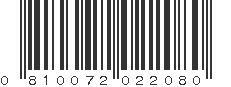 0 810072 022080